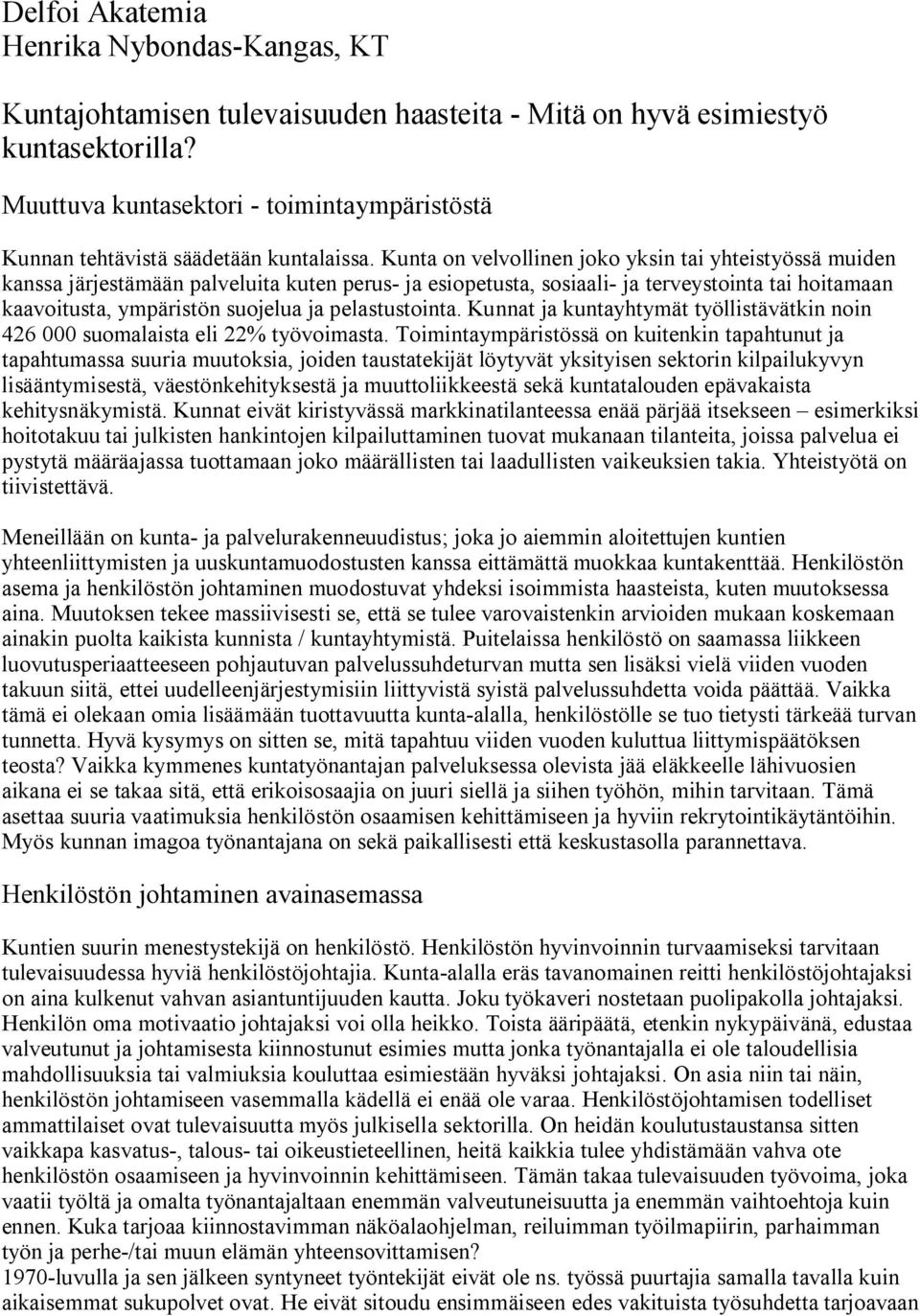 Delfoi Akatemia
Henrika Nybondas-Kangas, KT

Kuntajohtamisen tulevaisuuden haasteita - Mitä on hyvä esimiestyö kuntasektorilla?

Muuttuva kuntasektori - toimintaympäristöstä

Kunnan tehtävistä säädetään kuntalaissa. Kunta on velvollinen joko yksin tai yhteistyössä muiden kanssa järjestämään palveluita kuten perus- ja esiopetusta, sosiaali- ja terveystointa tai hoitamaan kaavoitusta, ympäristön suojelua ja pelastustointa. Kunnat ja kuntayhtymät työllistävätkin noin 426 000 suomalaista eli 22% työvoimasta. Toimintaympäristössä on kuitenkin tapahtunut ja tapahtumassa suuria muutoksia, joiden taustatekijät löytyvät yksityisen sektorin kilpailukyvyn lisääntymisestä, väestönkehityksestä ja muuttoliikkeestä sekä kuntatalouden epävakaista kehitysnäkymistä. Kunnat eivät kiristyvässä markkinatilanteessa enää pärjää itsekseen – esimerkiksi hoitotakuu tai julkisten hankintojen kilpailuttaminen tuovat mukanaan tilanteita, joissa palvelua ei pystytä määräajassa tuottamaan joko määrällisten tai laadullisten vaikeuksien takia. Yhteistyötä on tiivistettävä.

Meneillään on kunta- ja palvelurakenneuudistus; joka jo aiemmin aloitettujen kuntien yhteenliittymisten ja uuskuntamuodostusten kanssa eittämättä muokkaa kuntakenttää. Henkilöstön asema ja henkilöstön johtaminen muodostuvat yhdeksi isoimmista haasteista, kuten muutoksessa aina. Muutoksen tekee massiivisesti se, että se tulee varovaistenkin arvioiden mukaan koskemaan ainakin puolta kaikista kunnista / kuntayhtymistä. Puitelaissa henkilöstö on saamassa liikkeen luovutusperiaatteeseen pohjautuvan palvelussuhdeturvan mutta sen lisäksi vielä viiden vuoden takuun siitä, ettei uudelleenjärjestymisiin liittyvistä syistä palvelussuhdetta voida päättää. Vaikka tämä ei olekaan omia lisäämään tuottavuutta kunta-alalla, henkilöstölle se tuo tietysti tärkeää turvan tunnetta. Hyvä kysymys on sitten se, mitä tapahtuu viiden vuoden kuluttua liittymispäätöksen teosta? Vaikka kymmenes kuntatyönantajan palveluksessa olevista jää eläkkeelle lähivuosien aikana ei se takaa sitä, että erikoisosaajia on juuri siellä ja siihen työhön, mihin tarvitaan. Tämä asettaa suuria vaatimuksia henkilöstön osaamisen kehittämiseen ja hyviin rekrytointikäytäntöihin. Myös kunnan imagoa työnantajana on sekä paikallisesti että keskustasolla parannettava.

Henkilöstön johtaminen avainasemassa

Kuntien suurin menestystekijä on henkilöstö. Henkilöstön hyvinvoinnin turvaamiseksi tarvitaan tulevaisuudessa hyviä henkilöstöjohtajia. Kunta-alalla eräs tavanomainen reitti henkilöstöjohtajaksi on aina kulkenut vahvan asiantuntijuuden kautta. Joku työkaveri nostetaan puolipakolla johtajaksi. Henkilön oma motivaatio johtajaksi voi olla heikko. Toista ääripäätä, etenkin nykypäivänä, edustaa valveutunut ja johtamisesta kiinnostunut esimies mutta jonka työnantajalla ei ole taloudellisia mahdollisuuksia tai valmiuksia kouluttaa esimiestään hyväksi johtajaksi. On asia niin tai näin, henkilöstön johtamiseen vasemmalla kädellä ei enää ole varaa. Henkilöstöjohtamisen todelliset ammattilaiset ovat tulevaisuutta myös julkisella sektorilla. On heidän koulutustaustansa sitten vaikkapa kasvatus-, talous- tai oikeustieteellinen, heitä kaikkia tulee yhdistämään vahva ote henkilöstön osaamiseen ja hyvinvoinnin kehittämiseen. Tämän takaa tulevaisuuden työvoima, joka vaatii työltä ja omalta työnantajaltaan enemmän valveutuneisuutta ja enemmän vaihtoehtoja kuin ennen. Kuka tarjoaa kiinnostavimman näköalaohjelman, reiluimman työilmapiirin, parhaimman työn ja perhe-/tai muun elämän yhteensovittamisen?
1970-luvulla ja sen jälkeen syntyneet työntekijät eivät ole ns. työssä puurtajia samalla tavalla kuin aikaisemmat sukupolvet ovat. He eivät sitoudu ensimmäiseen edes vakituista työsuhdetta tarjoavaan